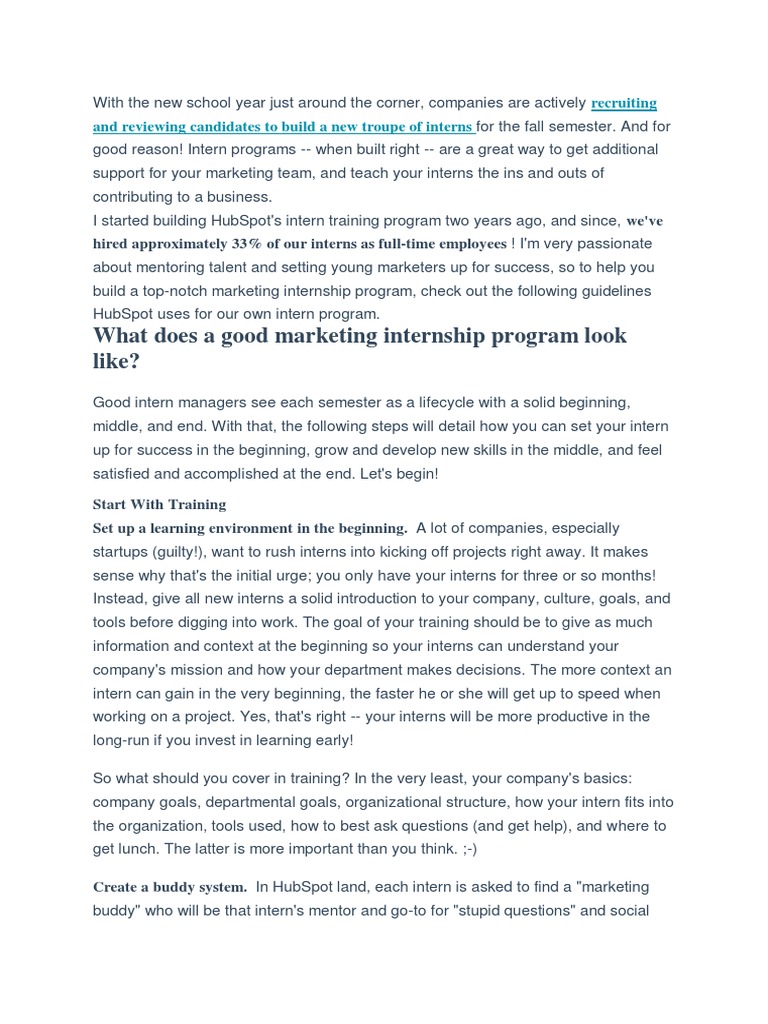 With the new school year just around the corner, companies are actively recruiting and reviewing candidates to build a new troupe of interns for the fall semester. And for good reason! Intern programs -- when built right -- are a great way to get additional support for your marketing team, and teach your interns the ins and outs of contributing to a business.
I started building HubSpot's intern training program two years ago, and since, we've hired approximately 33% of our interns as full-time employees ! I'm very passionate about mentoring talent and setting young marketers up for success, so to help you build a top-notch marketing internship program, check out the following guidelines HubSpot uses for our own intern program.

What does a good marketing internship program look like?

Good intern managers see each semester as a lifecycle with a solid beginning, middle, and end. With that, the following steps will detail how you can set your intern up for success in the beginning, grow and develop new skills in the middle, and feel satisfied and accomplished at the end. Let's begin!

Start With Training
Set up a learning environment in the beginning. A lot of companies, especially startups (guilty!), want to rush interns into kicking off projects right away. It makes sense why that's the initial urge; you only have your interns for three or so months! Instead, give all new interns a solid introduction to your company, culture, goals, and tools before digging into work. The goal of your training should be to give as much information and context at the beginning so your interns can understand your company's mission and how your department makes decisions. The more context an intern can gain in the very beginning, the faster he or she will get up to speed when working on a project. Yes, that's right -- your interns will be more productive in the long-run if you invest in learning early!

So what should you cover in training? In the very least, your company's basics: company goals, departmental goals, organizational structure, how your intern fits into the organization, tools used, how to best ask questions (and get help), and where to get lunch. The latter is more important than you think. ;-)

Create a buddy system. In HubSpot land, each intern is asked to find a "marketing buddy" who will be that intern's mentor and go-to for "stupid questions" and social